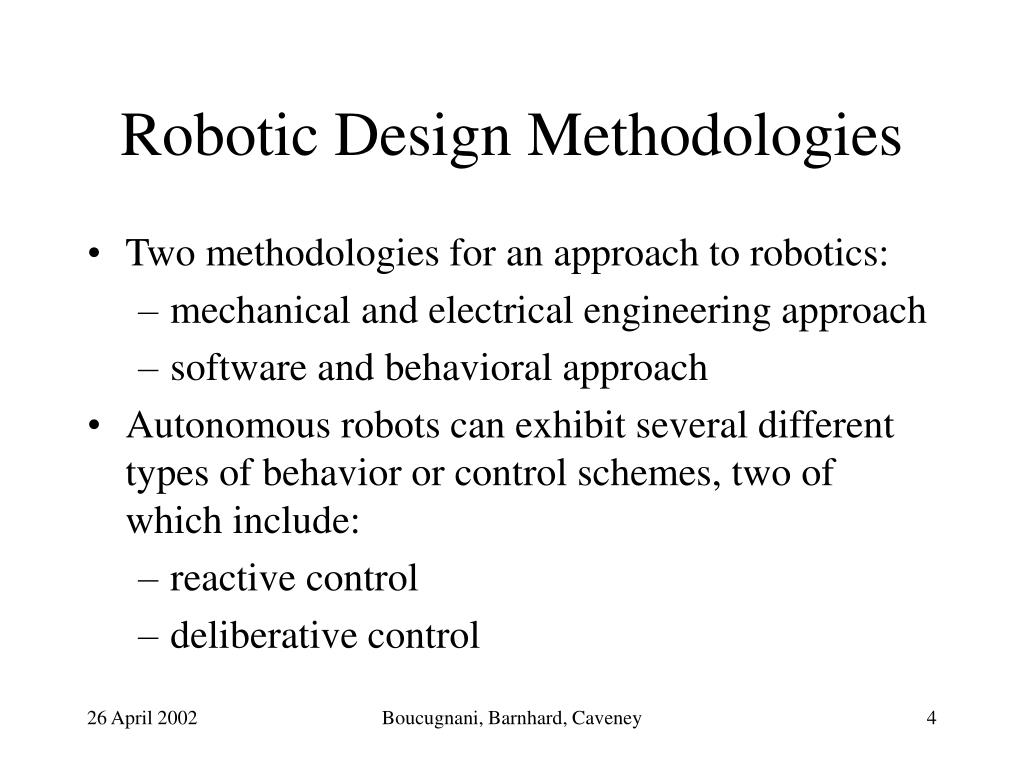 Robotic Design Methodologies

• Two methodologies for an approach to robotics:
– mechanical and electrical engineering approach
– software and behavioral approach
• Autonomous robots can exhibit several different types of behavior or control schemes, two of which include:
– reactive control
– deliberative control

26 April 2002
Boucugnani, Barnhard, Caveney
4